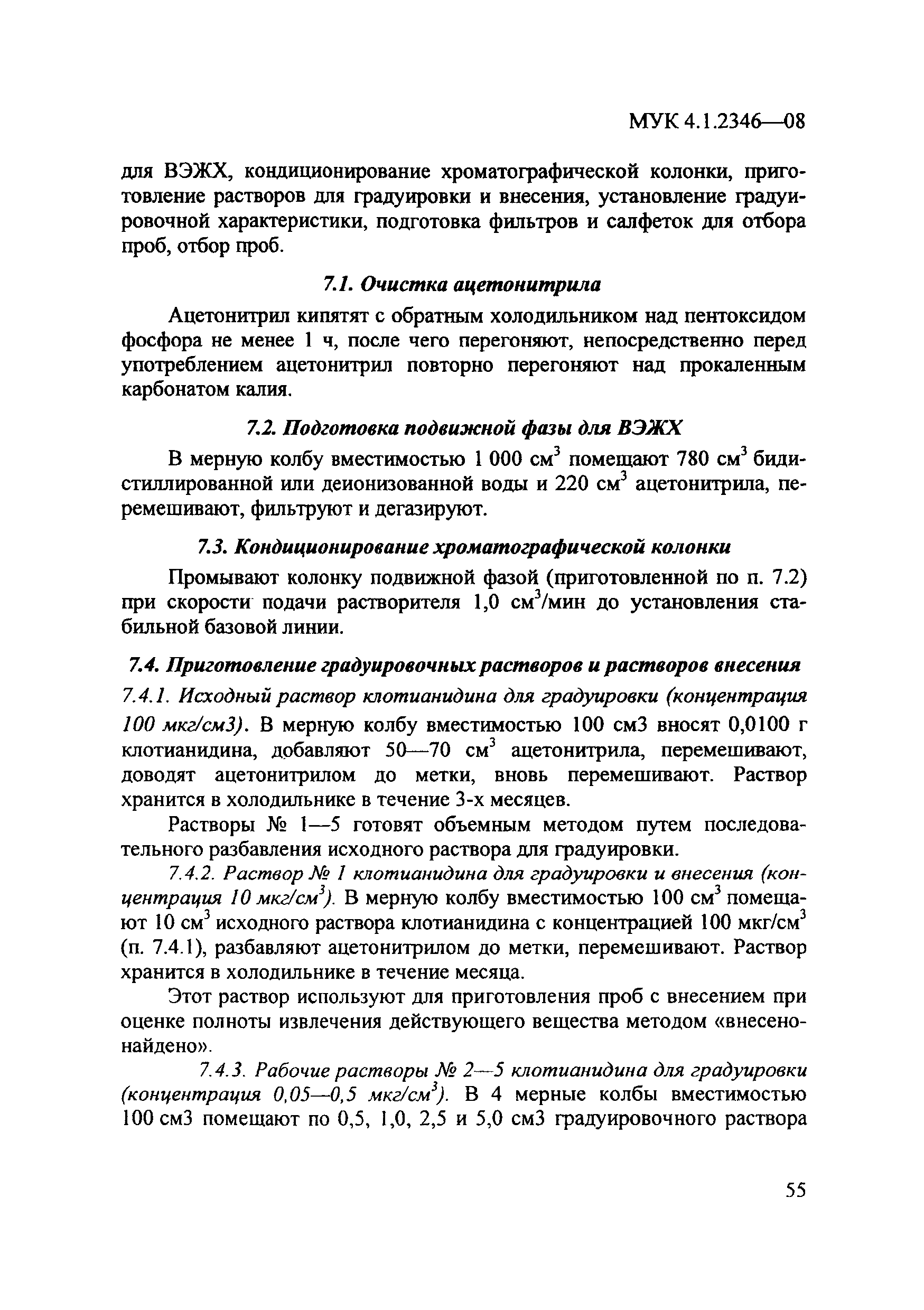 МУК 4.1.2346—08

для ВЭЖХ, кондиционирование хроматографической колонки, приготовление растворов для градуировки и внесения, установление градуировочной характеристики, подготовка фильтров и салфеток для отбора проб, отбор проб.

7.1. Очистка ацетонитрила

Ацетонитрил кипятят с обратным холодильником над пентоксидом фосфора не менее 1 ч, после чего перегоняют, непосредственно перед употреблением ацетонитрил повторно перегоняют над прокаленным карбонатом калия.

7.2. Подготовка подвижной фазы для ВЭЖХ

В мерную колбу вместимостью 1 000 см$^3$ помещают 780 см$^3$ бидистиллированной или деионизованной воды и 220 см$^3$ ацетонитрила, перемешивают, фильтруют и дегазируют.

7.3. Кондиционирование хроматографической колонки

Промывают колонку подвижной фазой (приготовленной по п. 7.2) при скорости подачи растворителя 1,0 см$^3$/мин до установления стабильной базовой линии.

7.4. Приготовление градуировочных растворов и растворов внесения

7.4.1. Исходный раствор клотианидина для градуировки (концентрация 100 мкг/см3). В мерную колбу вместимостью 100 см3 вносят 0,0100 г клотианидина, добавляют 50—70 см$^3$ ацетонитрила, перемешивают, доводят ацетонитрилом до метки, вновь перемешивают. Раствор хранится в холодильнике в течение 3-х месяцев.

Растворы № 1—5 готовят объемным методом путем последовательного разбавления исходного раствора для градуировки.

7.4.2. Раствор № 1 клотианидина для градуировки и внесения (концентрация 10 мкг/см$^3$). В мерную колбу вместимостью 100 см$^3$ помещают 10 см$^3$ исходного раствора клотианидина с концентрацией 100 мкг/см$^3$ (п. 7.4.1), разбавляют ацетонитрилом до метки, перемешивают. Раствор хранится в холодильнике в течение месяца.

Этот раствор используют для приготовления проб с внесением при оценке полноты извлечения действующего вещества методом «внесено-найдено».

7.4.3. Рабочие растворы № 2—5 клотианидина для градуировки (концентрация 0,05—0,5 мкг/см$^3$). В 4 мерные колбы вместимостью 100 см3 помещают по 0,5, 1,0, 2,5 и 5,0 см3 градуировочного раствора

55